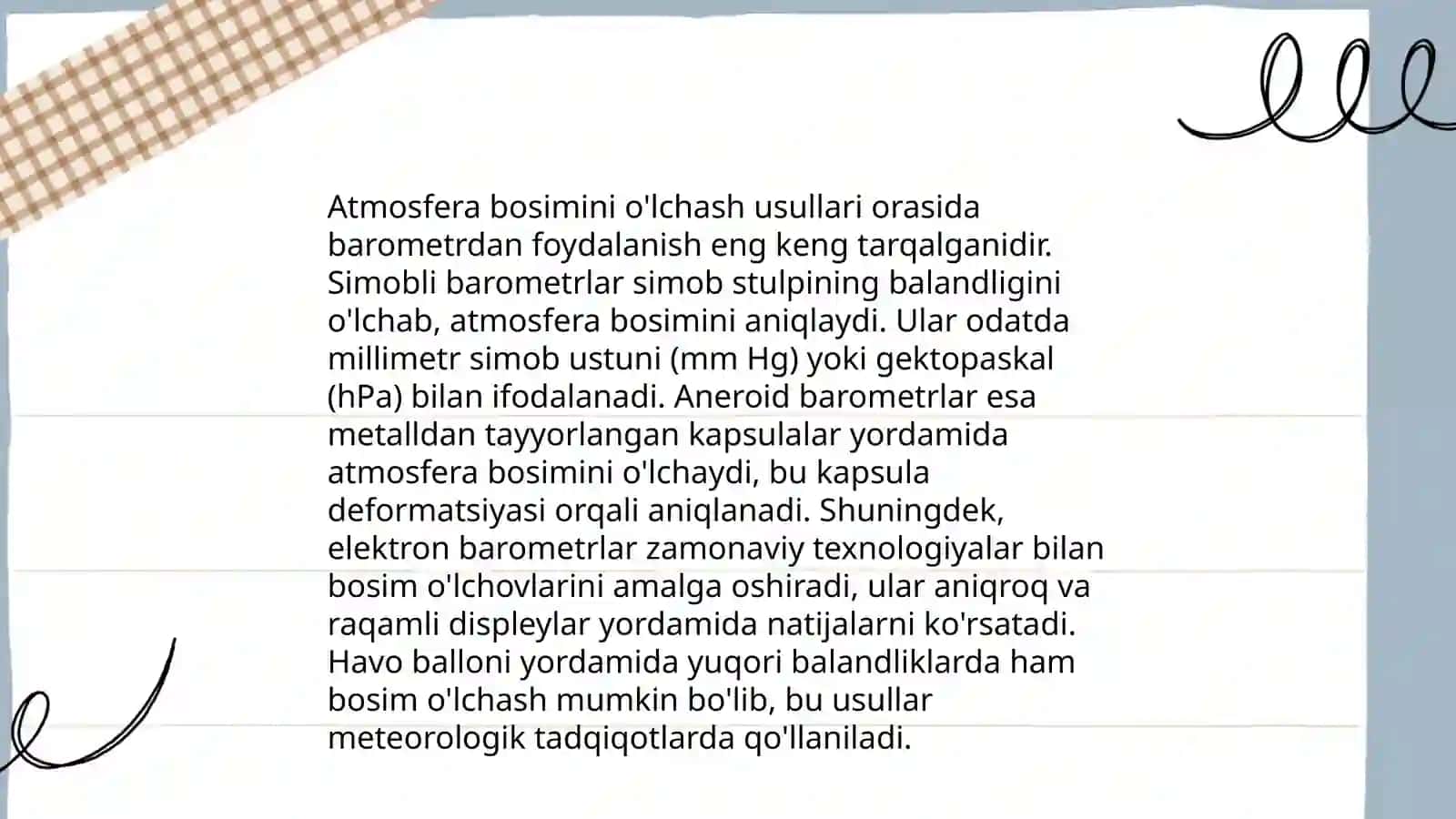 Atmosfera bosimini o'lchash usullari orasida barometrdan foydalanish eng keng tarqalganidir. Simobli barometrlar simob stulpining balandligini o'lchab, atmosfera bosimini aniqlaydi. Ular odatda millimetr simob ustuni (mm Hg) yoki gektopaskal (hPa) bilan ifodalanadi. Aneroid barometrlar esa metalldan tayyorlangan kapsulalar yordamida atmosfera bosimini o'lchaydi, bu kapsula deformatsiyasi orqali aniqlanadi. Shuningdek, elektron barometrlar zamonaviy texnologiyalar bilan bosim o'lchovlarini amalga oshiradi, ular aniqroq va raqamli displeylar yordamida natijalarni ko'rsatadi. Havo balloni yordamida yuqori balandliklarda ham bosim o'lchash mumkin bo'lib, bu usullar meteorologik tadqiqotlarda qo'llaniladi.